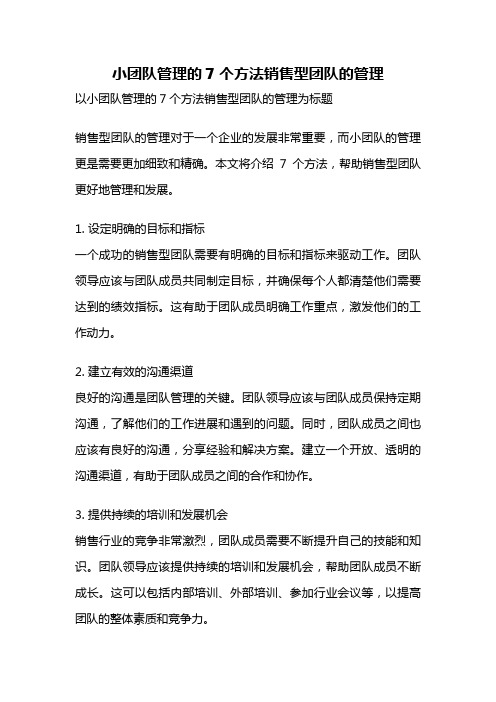 小团队管理的 7 个方法销售型团队的管理

以小团队管理的 7 个方法销售型团队的管理为标题

销售型团队的管理对于一个企业的发展非常重要，而小团队的管理更是需要更加细致和精确。本文将介绍 7 个方法，帮助销售型团队更好地管理和发展。

1. 设定明确的目标和指标
一个成功的销售型团队需要有明确的目标和指标来驱动工作。团队领导应该与团队成员共同制定目标，并确保每个人都清楚他们需要达到的绩效指标。这有助于团队成员明确工作重点，激发他们的工作动力。

2. 建立有效的沟通渠道
良好的沟通是团队管理的关键。团队领导应该与团队成员保持定期沟通，了解他们的工作进展和遇到的问题。同时，团队成员之间也应该有良好的沟通，分享经验和解决方案。建立一个开放、透明的沟通渠道，有助于团队成员之间的合作和协作。

3. 提供持续的培训和发展机会
销售行业的竞争非常激烈，团队成员需要不断提升自己的技能和知识。团队领导应该提供持续的培训和发展机会，帮助团队成员不断成长。这可以包括内部培训、外部培训、参加行业会议等，以提高团队的整体素质和竞争力。